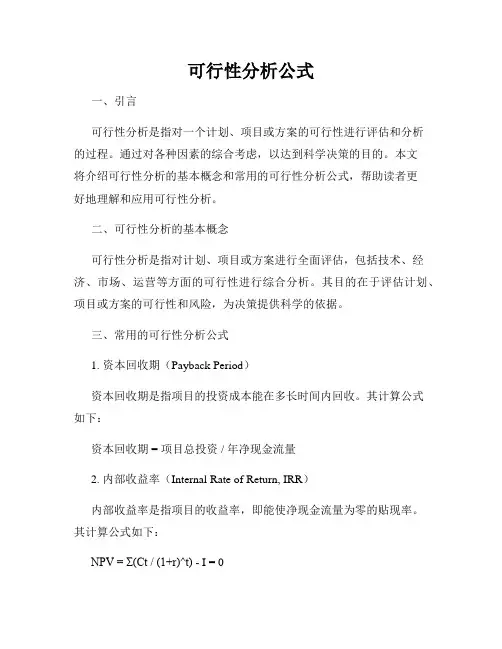 可行性分析公式

一、引言

可行性分析是指对一个计划、项目或方案的可行性进行评估和分析的过程。通过对各种因素的综合考虑，以达到科学决策的目的。本文将介绍可行性分析的基本概念和常用的可行性分析公式，帮助读者更好地理解和应用可行性分析。

二、可行性分析的基本概念

可行性分析是指对计划、项目或方案进行全面评估，包括技术、经济、市场、运营等方面的可行性进行综合分析。其目的在于评估计划、项目或方案的可行性和风险，为决策提供科学的依据。

三、常用的可行性分析公式

1. 资本回收期（Payback Period）

资本回收期是指项目的投资成本能在多长时间内回收。其计算公式如下：

资本回收期 = 项目总投资 / 年净现金流量

2. 内部收益率（Internal Rate of Return, IRR）

内部收益率是指项目的收益率，即能使净现金流量为零的贴现率。其计算公式如下：

NPV = Σ(Ct / (1+r)^t) - I = 0